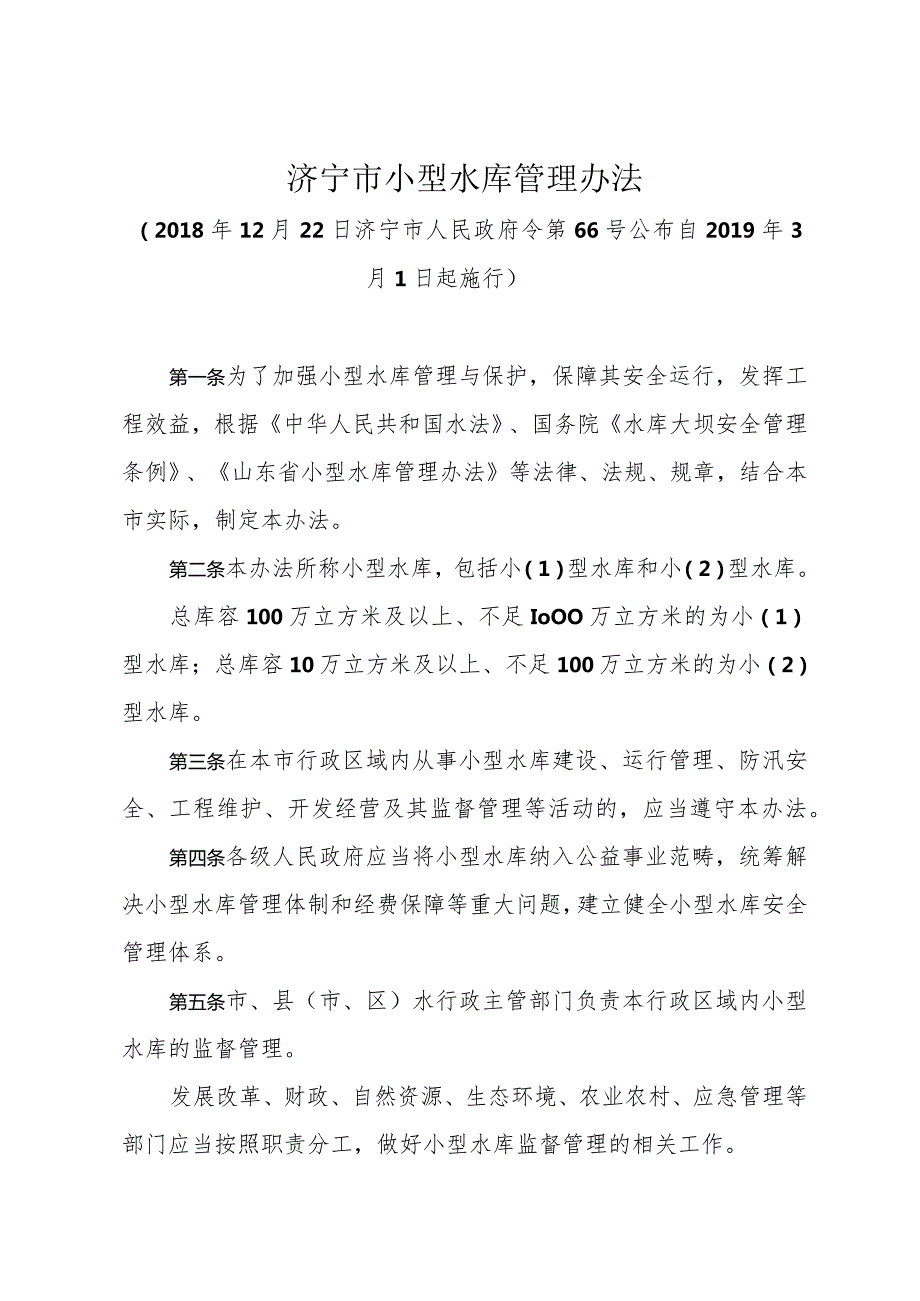 济宁市小型水库管理办法

（2018年12月22日济宁市人民政府令第66号公布自2019年3月1日起施行）

第一条为了加强小型水库管理与保护，保障其安全运行，发挥工程效益，根据《中华人民共和国水法》、国务院《水库大坝安全管理条例》、《山东省小型水库管理办法》等法律、法规、规章，结合本市实际，制定本办法。

第二条本办法所称小型水库，包括小(1)型水库和小(2)型水库。

总库容100万立方米及以上、不足IoOO万立方米的为小(1)型水库；总库容10万立方米及以上、不足100万立方米的为小(2)型水库。

第三条在本市行政区域内从事小型水库建设、运行管理、防汛安全、工程维护、开发经营及其监督管理等活动的，应当遵守本办法。

第四条各级人民政府应当将小型水库纳入公益事业范畴，统筹解决小型水库管理体制和经费保障等重大问题，建立健全小型水库安全管理体系。

第五条市、县（市、区）水行政主管部门负责本行政区域内小型水库的监督管理。

发展改革、财政、自然资源、生态环境、农业农村、应急管理等部门应当按照职责分工，做好小型水库监督管理的相关工作。